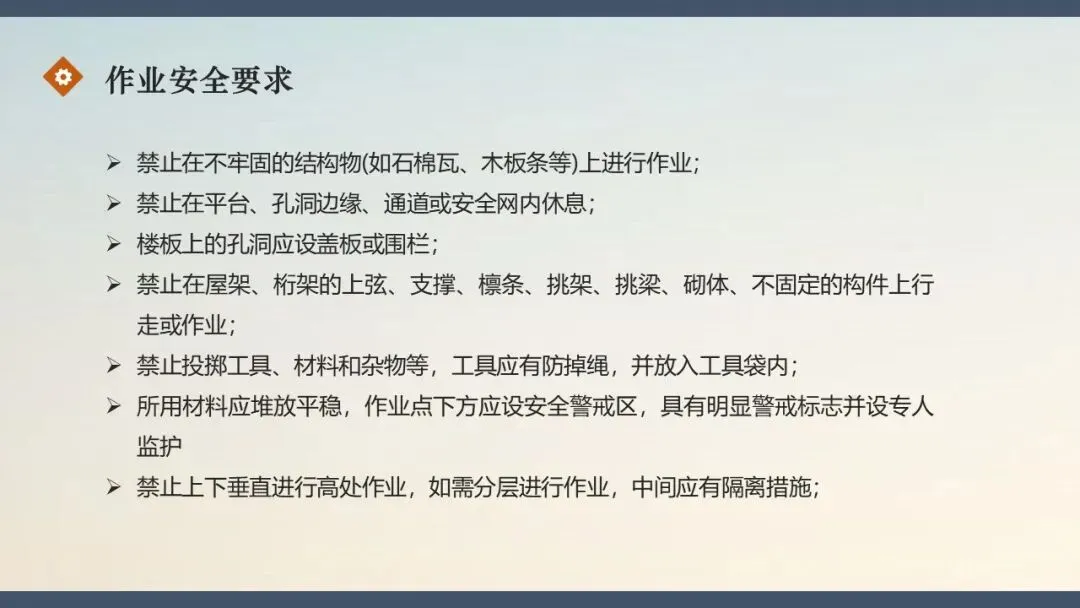 作业安全要求

➢ 禁止在不牢固的结构物(如石棉瓦、木板条等)上进行作业;
➢ 禁止在平台、孔洞边缘、通道或安全网内休息;
➢ 楼板上的孔洞应设盖板或围栏;
➢ 禁止在屋架、桁架的上弦、支撑、檩条、挑架、挑梁、砌体、不固定的构件上行走或作业;
➢ 禁止投掷工具、材料和杂物等，工具应有防掉绳，并放入工具袋内;
➢ 所用材料应堆放平稳，作业点下方应设安全警戒区，具有明显警戒标志并设专人监护
➢ 禁止上下垂直进行高处作业，如需分层进行作业，中间应有隔离措施;